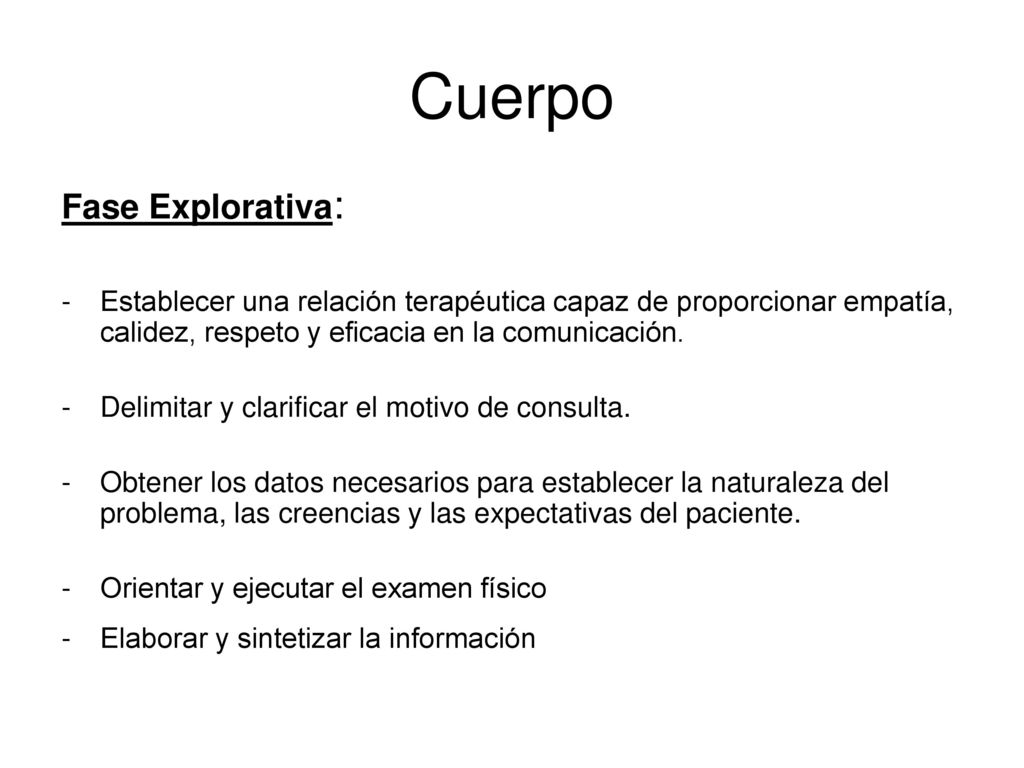 Cuerpo

Fase Explorativa:

- Establecer una relación terapéutica capaz de proporcionar empatía, calidez, respeto y eficacia en la comunicación.

- Delimitar y clarificar el motivo de consulta.

- Obtener los datos necesarios para establecer la naturaleza del problema, las creencias y las expectativas del paciente.

- Orientar y ejecutar el examen físico

- Elaborar y sintetizar la información